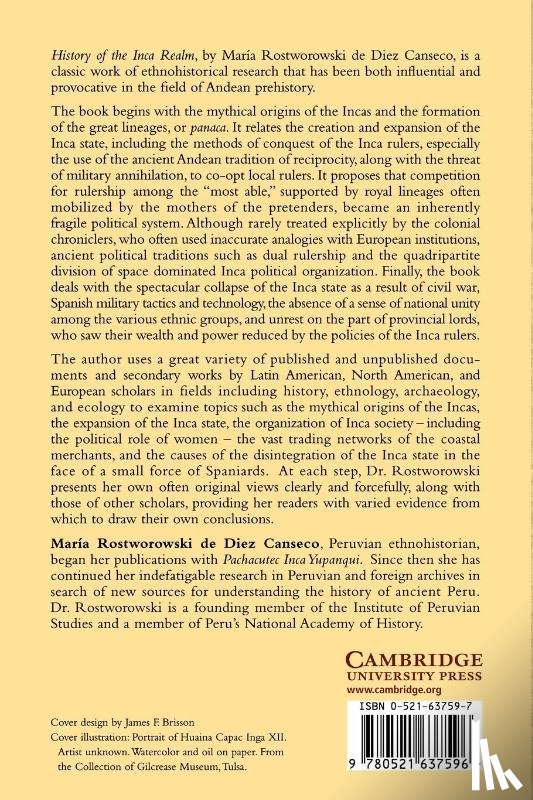 History of the Inca Realm, by María Rostworowski de Diez Canseco, is a classic work of ethnohistorical research that has been both influential and provocative in the field of Andean prehistory.

The book begins with the mythical origins of the Incas and the formation of the great lineages, or panaca. It relates the creation and expansion of the Inca state, including the methods of conquest of the Inca rulers, especially the use of the ancient Andean tradition of reciprocity, along with the threat of military annihilation, to co-opt local rulers. It proposes that competition for rulership among the "most able," supported by royal lineages often mobilized by the mothers of the pretenders, became an inherently fragile political system. Although rarely treated explicitly by the colonial chroniclers, who often used inaccurate analogies with European institutions, ancient political traditions such as dual rulership and the quadripartite division of space dominated Inca political organization. Finally, the book deals with the spectacular collapse of the Inca state as a result of civil war, Spanish military tactics and technology, the absence of a sense of national unity among the various ethnic groups, and unrest on the part of provincial lords, who saw their wealth and power reduced by the policies of the Inca rulers.

The author uses a great variety of published and unpublished documents and secondary works by Latin American, North American, and European scholars in fields including history, ethnology, archaeology, and ecology to examine topics such as the mythical origins of the Incas, the expansion of the Inca state, the organization of Inca society – including the political role of women – the vast trading networks of the coastal merchants, and the causes of the disintegration of the Inca state in the face of a small force of Spaniards. At each step, Dr. Rostworowski presents her own often original views clearly and forcefully, along with those of other scholars, providing her readers with varied evidence from which to draw their own conclusions.

María Rostworowski de Diez Canseco, Peruvian ethnohistorian, began her publications with Pachacutec Inca Yupanqui. Since then she has continued her indefatigable research in Peruvian and foreign archives in search of new sources for understanding the history of ancient Peru. Dr. Rostworowski is a founding member of the Institute of Peruvian Studies and a member of Peru's National Academy of History.

CAMBRIDGE
UNIVERSITY PRESS
www.cambridge.org

ISBN 0-521-63759-7

9 780521 637596

Cover design by James F. Brisson
Cover illustration: Portrait of Huaina Capac Inga XII. Artist unknown. Watercolor and oil on paper. From the Collection of Gilcrease Museum, Tulsa.